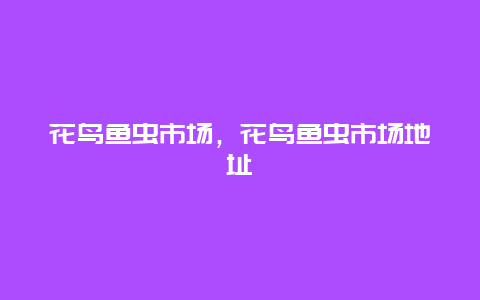 花鸟鱼虫市场，花鸟鱼虫市场地址